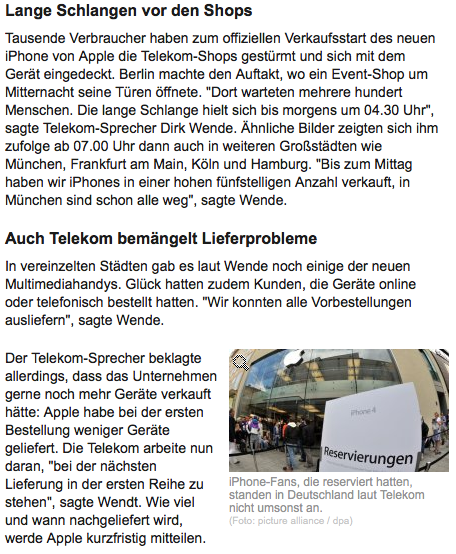 Lange Schlangen vor den Shops

Tausende Verbraucher haben zum offiziellen Verkaufsstart des neuen iPhone von Apple die Telekom-Shops gestürmt und sich mit dem Gerät eingedeckt. Berlin machte den Auftakt, wo ein Event-Shop um Mitternacht seine Türen öffnete. "Dort warteten mehrere hundert Menschen. Die lange Schlange hielt sich bis morgens um 04.30 Uhr", sagte Telekom-Sprecher Dirk Wende. Ähnliche Bilder zeigten sich ihm zufolge ab 07.00 Uhr dann auch in weiteren Großstädten wie München, Frankfurt am Main, Köln und Hamburg. "Bis zum Mittag haben wir iPhones in einer hohen fünfstelligen Anzahl verkauft, in München sind schon alle weg", sagte Wende.

Auch Telekom bemängelt Lieferprobleme

In vereinzelten Städten gab es laut Wende noch einige der neuen Multimediahandys. Glück hatten zudem Kunden, die Geräte online oder telefonisch bestellt hatten. "Wir konnten alle Vorbestellungen ausliefern", sagte Wende.

Der Telekom-Sprecher beklagte allerdings, dass das Unternehmen gerne noch mehr Geräte verkauft hätte: Apple habe bei der ersten Bestellung weniger Geräte geliefert. Die Telekom arbeite nun daran, "bei der nächsten Lieferung in der ersten Reihe zu stehen", sagte Wendt. Wie viel und wann nachgeliefert wird, werde Apple kurzfristig mitteilen.

iPhone 4
Reservierungen

iPhone-Fans, die reserviert hatten, standen in Deutschland laut Telekom nicht umsonst an.
(Foto: picture alliance / dpa)